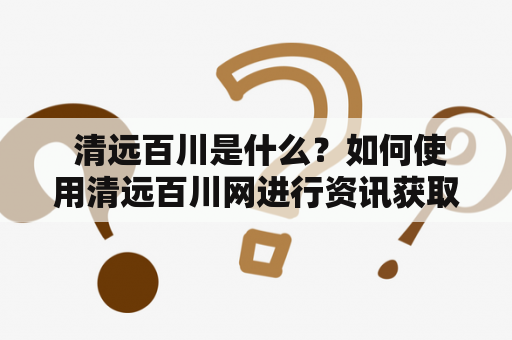 清远百川是什么？如何使用清远百川网进行资讯获取